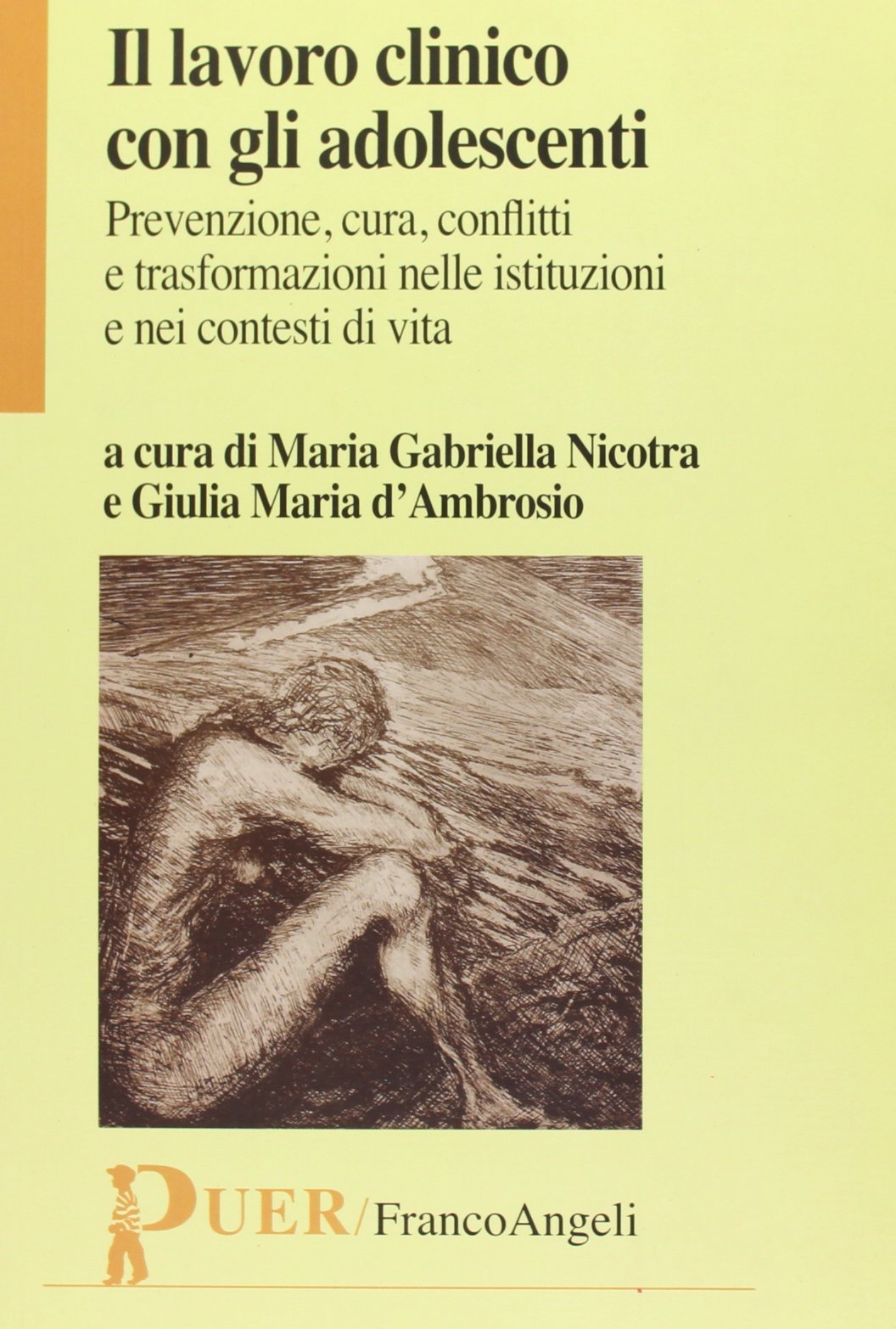 Il lavoro clinico con gli adolescenti

Prevenzione, cura, conflitti e trasformazioni nelle istituzioni e nei contesti di vita

a cura di Maria Gabriella Nicotra e Giulia Maria d'Ambrosio

PUER/FrancoAngeli